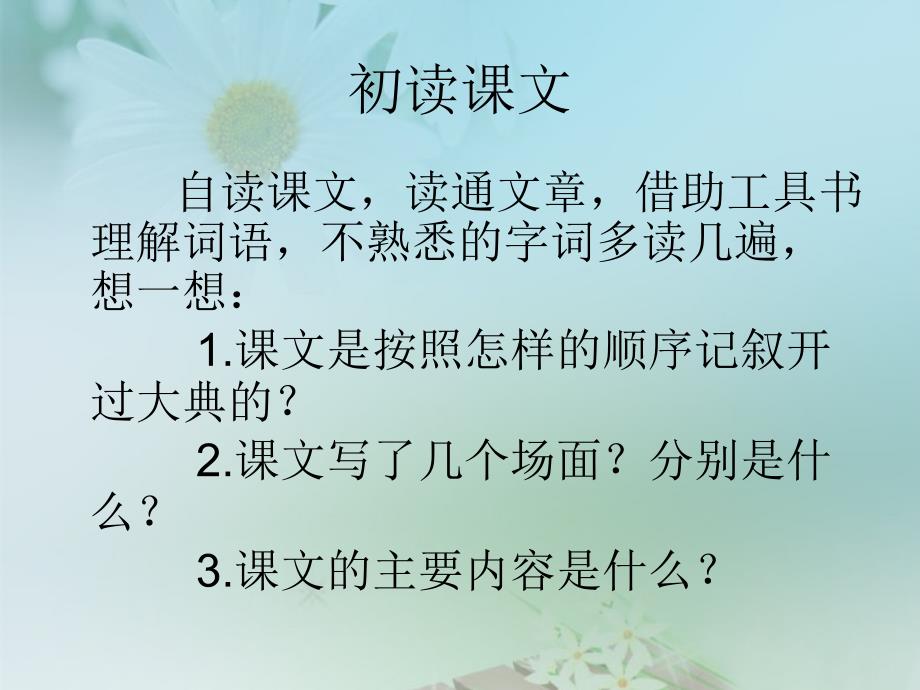 初读课文

自读课文，读通文章，借助工具书理解词语，不熟悉的字词多读几遍，想一想：

1.课文是按照怎样的顺序记叙开过大典的？

2.课文写了几个场面？分别是什么？

3.课文的主要内容是什么？